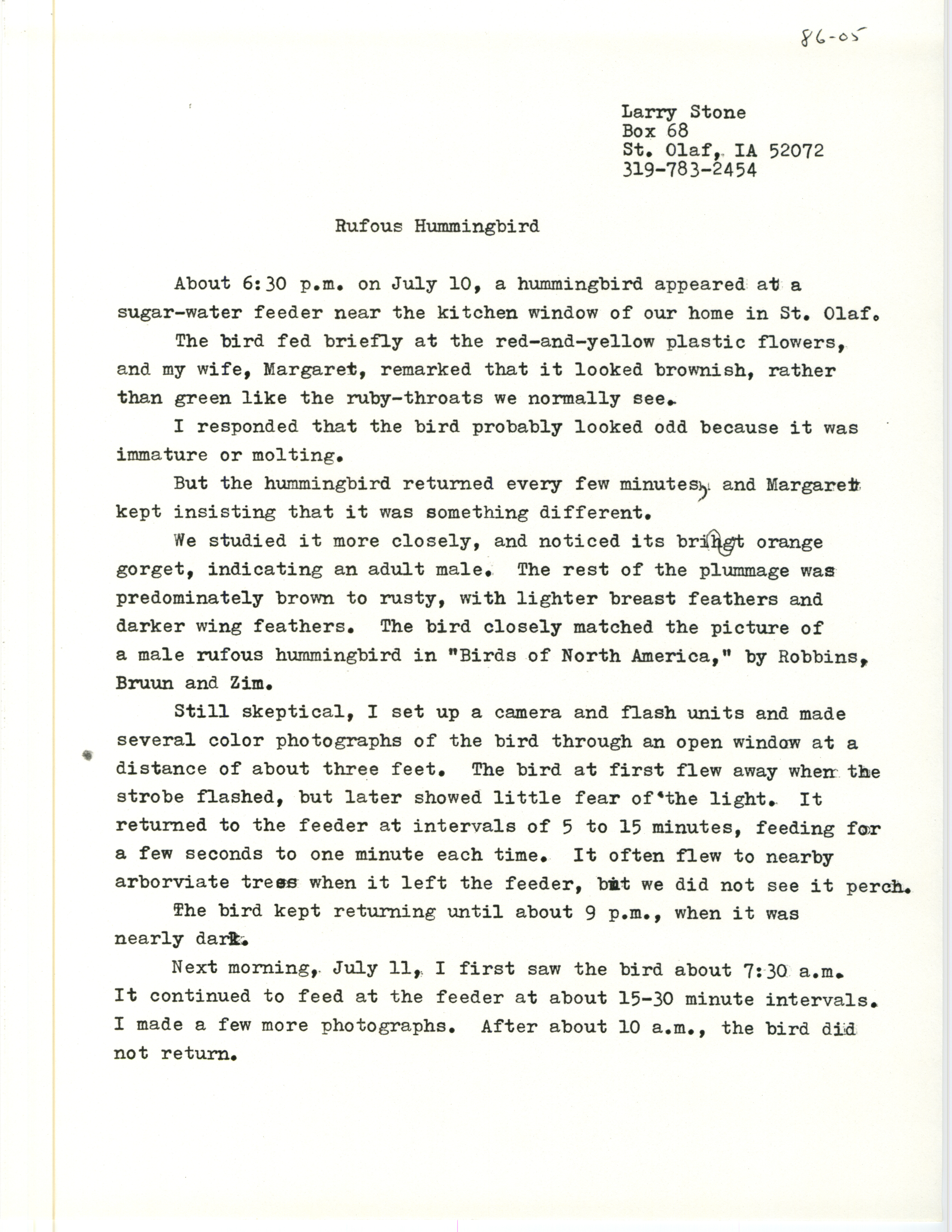 86-05

Larry Stone
Box 68
St. Olaf, IA 52072
319-783-2454

Rufous Hummingbird

About 6:30 p.m. on July 10, a hummingbird appeared at a sugar-water feeder near the kitchen window of our home in St. Olaf.

The bird fed briefly at the red-and-yellow plastic flowers, and my wife, Margaret, remarked that it looked brownish, rather than green like the ruby-throats we normally see.

I responded that the bird probably looked odd because it was immature or molting.

But the hummingbird returned every few minutes, and Margaret kept insisting that it was something different.

We studied it more closely, and noticed its brihgt orange gorget, indicating an adult male. The rest of the plummage was predominately brown to rusty, with lighter breast feathers and darker wing feathers. The bird closely matched the picture of a male rufous hummingbird in "Birds of North America," by Robbins, Bruun and Zim.

Still skeptical, I set up a camera and flash units and made several color photographs of the bird through an open window at a distance of about three feet. The bird at first flew away when the strobe flashed, but later showed little fear of the light. It returned to the feeder at intervals of 5 to 15 minutes, feeding for a few seconds to one minute each time. It often flew to nearby arborviate trees when it left the feeder, but we did not see it perch.

The bird kept returning until about 9 p.m., when it was nearly dark.

Next morning, July 11, I first saw the bird about 7:30 a.m. It continued to feed at the feeder at about 15-30 minute intervals. I made a few more photographs. After about 10 a.m., the bird did not return.